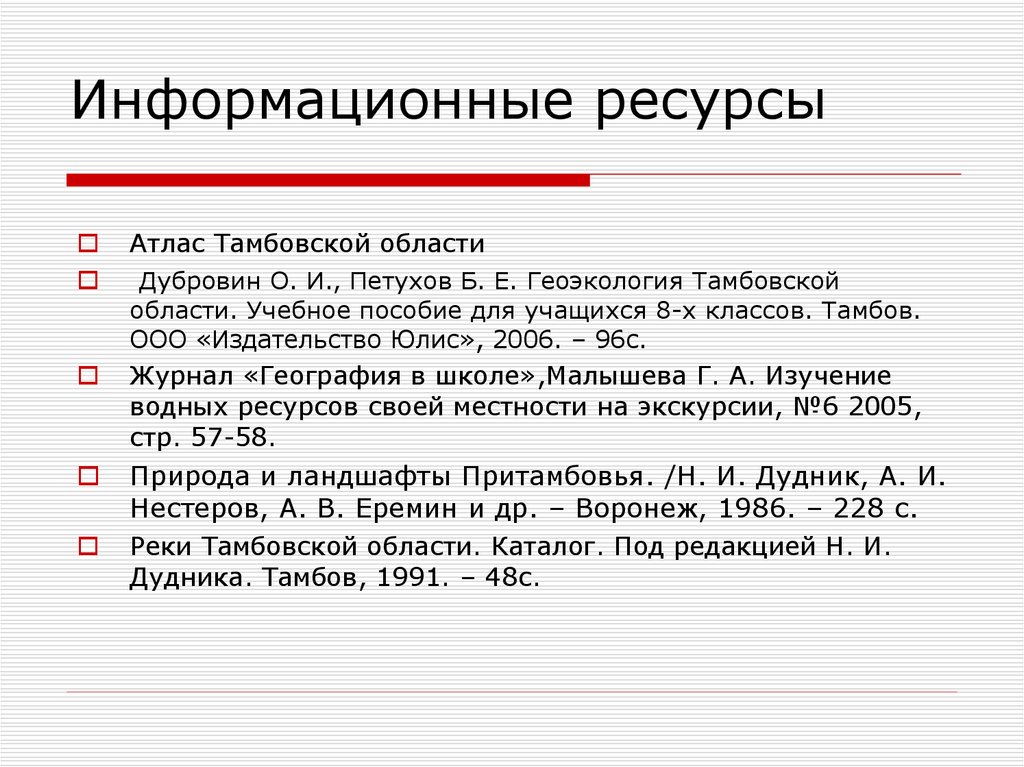 Информационные ресурсы

Атлас Тамбовской области

Дубровин О. И., Петухов Б. Е. Геоэкология Тамбовской области. Учебное пособие для учащихся 8-х классов. Тамбов. ООО «Издательство Юлис», 2006. – 96с.

Журнал «География в школе»,Малышева Г. А. Изучение водных ресурсов своей местности на экскурсии, №6 2005, стр. 57-58.

Природа и ландшафты Притамбовья. /Н. И. Дудник, А. И. Нестеров, А. В. Еремин и др. – Воронеж, 1986. – 228 с.

Реки Тамбовской области. Каталог. Под редакцией Н. И. Дудника. Тамбов, 1991. – 48с.